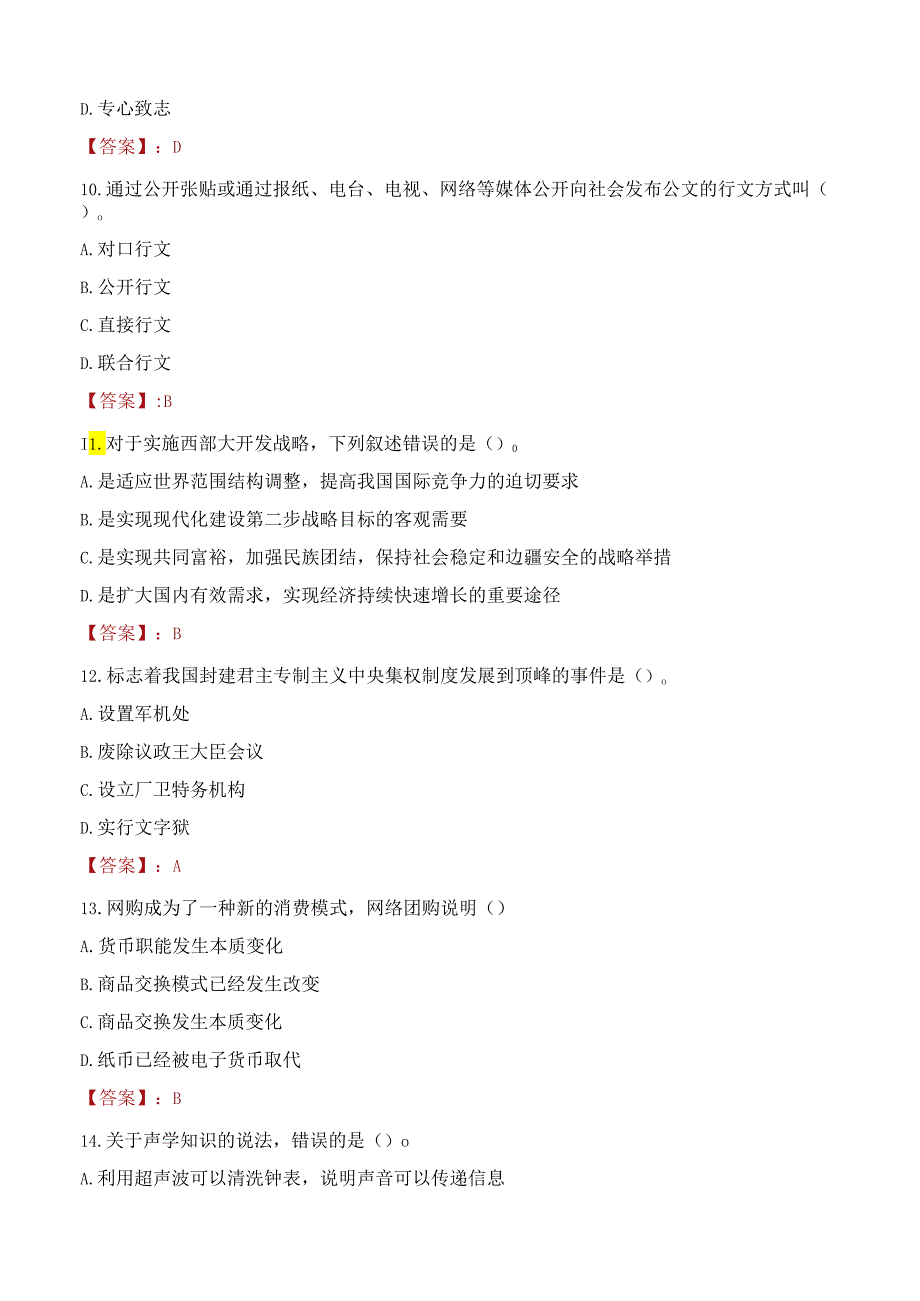 D.专心致志

【答案】：D

10.通过公开张贴或通过报纸、电台、电视、网络等媒体公开向社会发布公文的行文方式叫（）。

A.对口行文

B.公开行文

C.直接行文

D.联合行文

【答案】:B

I1.对于实施西部大开发战略，下列叙述错误的是（）。

A.是适应世界范围结构调整，提高我国国际竞争力的迫切要求

B.是实现现代化建设第二步战略目标的客观需要

C.是实现共同富裕，加强民族团结，保持社会稳定和边疆安全的战略举措

D.是扩大国内有效需求，实现经济持续快速增长的重要途径

【答案】：B

12.标志着我国封建君主专制主义中央集权制度发展到顶峰的事件是（）。

A.设置军机处

B.废除议政王大臣会议

C.设立厂卫特务机构

D.实行文字狱

【答案】：A

13.网购成为了一种新的消费模式，网络团购说明（）

A.货币职能发生本质变化

B.商品交换模式已经发生改变

C.商品交换发生本质变化

D.纸币已经被电子货币取代

【答案】：B

14.关于声学知识的说法，错误的是（）o

A.利用超声波可以清洗钟表，说明声音可以传递信息